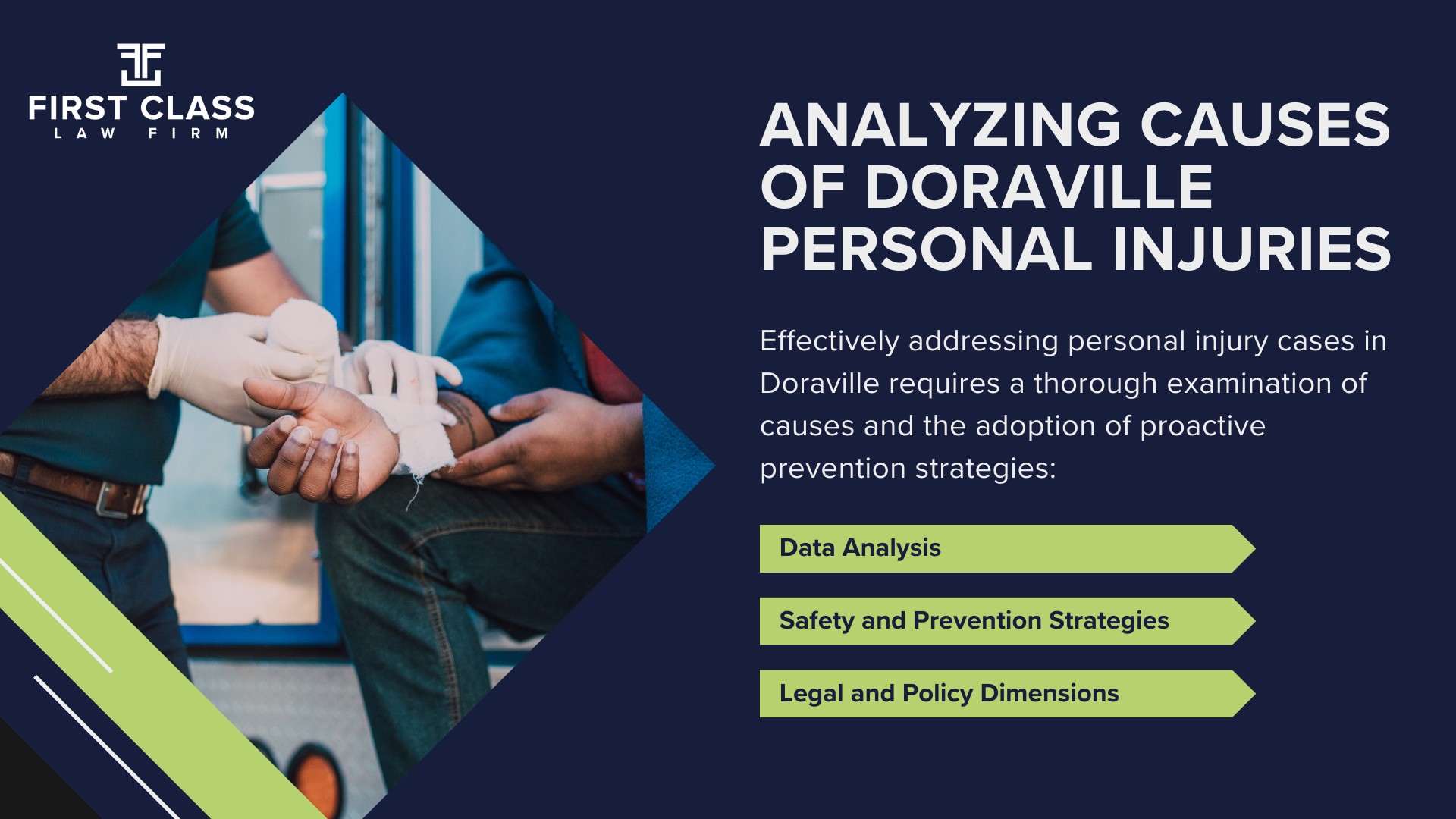 FIRST CLASS
LAW FIRM

ANALYZING CAUSES OF DORAVILLE PERSONAL INJURIES

Effectively addressing personal injury cases in Doraville requires a thorough examination of causes and the adoption of proactive prevention strategies:

Data Analysis

Safety and Prevention Strategies

Legal and Policy Dimensions